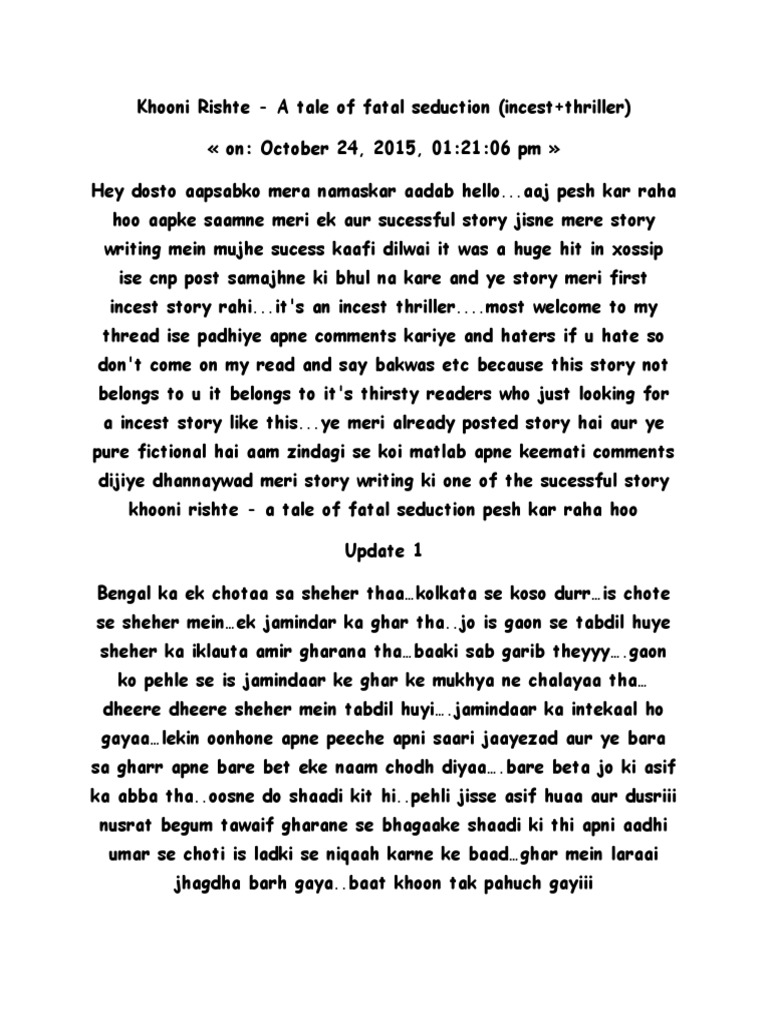 Khooni Rishte - A tale of fatal seduction (incest+thriller)

« on: October 24, 2015, 01:21:06 pm »

Hey dosto aapsabko mera namaskar aadab hello...aaj pesh kar raha hoo aapke saamne meri ek aur sucessful story jisne mere story writing mein mujhe sucess kaafi dilwai it was a huge hit in xossip ise cnp post samajhne ki bhul na kare and ye story meri first incest story rahi...it's an incest thriller....most welcome to my thread ise padhiye apne comments kariye and haters if u hate so don't come on my read and say bakwas etc because this story not belongs to u it belongs to it's thirsty readers who just looking for a incest story like this...ye meri already posted story hai aur ye pure fictional hai aam zindagi se koi matlab apne keemati comments dijiye dhannaywad meri story writing ki one of the sucessful story khooni rishte - a tale of fatal seduction pesh kar raha hoo

Update 1

Bengal ka ek chotaa sa sheher thaa…kolkata se koso durr…is chote se sheher mein…ek jamindar ka ghar tha..jo is gaon se tabdil huye sheher ka iklauta amir gharana tha…baaki sab garib theyyy….gaon ko pehle se is jamindaar ke ghar ke mukhya ne chalayaa tha… dheere dheere sheher mein tabdil huyi….jamindaar ka intekaal ho gayaa…lekin oonhone apne peeche apni saari jaayezad aur ye bara sa gharr apne bare bet eke naam chodh diyaa….bare beta jo ki asif ka abba tha..oosne do shaadi kit hi..pehli jisse asif huaa aur dusriii nusrat begum tawaif gharane se bhagaake shaadi ki thi apni aadhi umar se choti is ladki se niqaah karne ke baad…ghar mein laraai jhagdha barh gaya..baat khoon tak pahuch gayiii